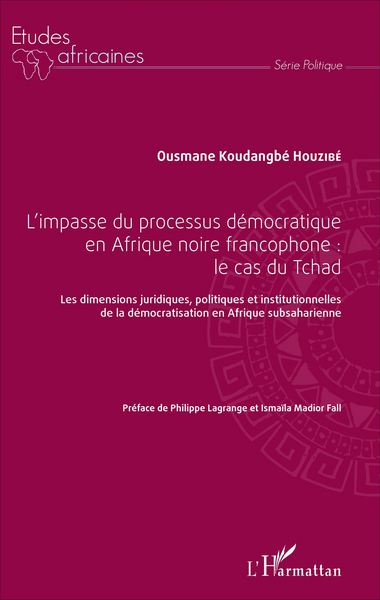 Etudes africaines

Série Politique

Ousmane Koudangbé Houzibé

L'impasse du processus démocratique en Afrique noire francophone : le cas du Tchad

Les dimensions juridiques, politiques et institutionnelles de la démocratisation en Afrique subsaharienne

Préface de Philippe Lagrange et Ismaïla Madior Fall

L'Harmattan